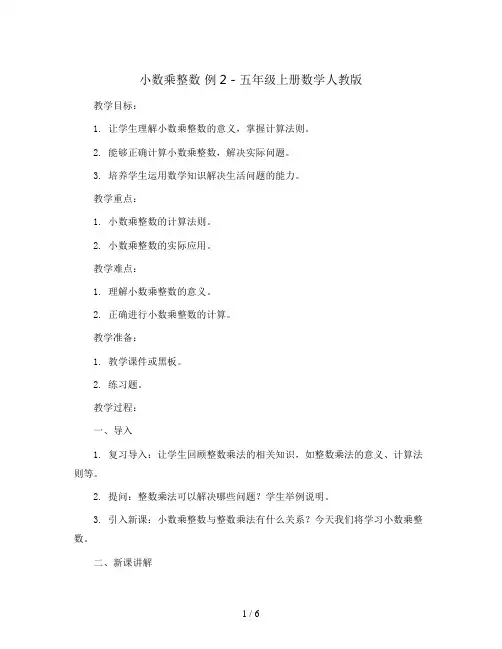 小数乘整数 例 2 - 五年级上册数学人教版

教学目标：

1. 让学生理解小数乘整数的意义，掌握计算法则。

2. 能够正确计算小数乘整数，解决实际问题。

3. 培养学生运用数学知识解决生活问题的能力。

教学重点：

1. 小数乘整数的计算法则。

2. 小数乘整数的实际应用。

教学难点：

1. 理解小数乘整数的意义。

2. 正确进行小数乘整数的计算。

教学准备：

1. 教学课件或黑板。

2. 练习题。

教学过程：

一、导入

1. 复习导入：让学生回顾整数乘法的相关知识，如整数乘法的意义、计算法则等。

2. 提问：整数乘法可以解决哪些问题？学生举例说明。

3. 引入新课：小数乘整数与整数乘法有什么关系？今天我们将学习小数乘整数。

二、新课讲解

1 / 6